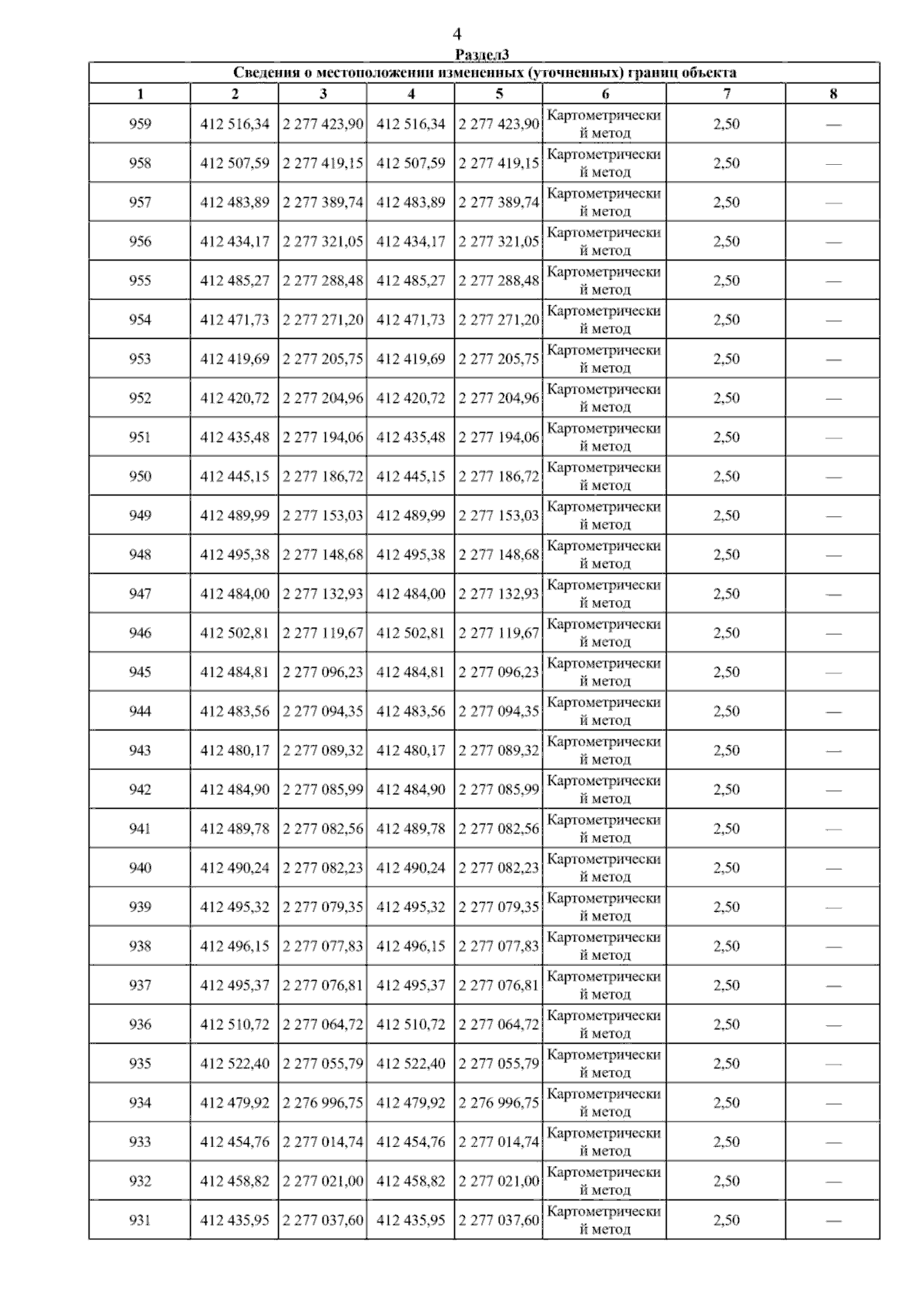 4

Раздел3

Сведения о местоположении измененных (уточненных) границ объекта

| 1 | 2 | 3 | 4 | 5 | 6 | 7 | 8 |
|---|---|---|---|---|---|---|---|
| 959 | 412 516,34 | 2 277 423,90 | 412 516,34 | 2 277 423,90 | Картометрический метод | 2,50 | — |
| 958 | 412 507,59 | 2 277 419,15 | 412 507,59 | 2 277 419,15 | Картометрический метод | 2,50 | — |
| 957 | 412 483,89 | 2 277 389,74 | 412 483,89 | 2 277 389,74 | Картометрический метод | 2,50 | — |
| 956 | 412 434,17 | 2 277 321,05 | 412 434,17 | 2 277 321,05 | Картометрический метод | 2,50 | — |
| 955 | 412 485,27 | 2 277 288,48 | 412 485,27 | 2 277 288,48 | Картометрический метод | 2,50 | — |
| 954 | 412 471,73 | 2 277 271,20 | 412 471,73 | 2 277 271,20 | Картометрический метод | 2,50 | — |
| 953 | 412 419,69 | 2 277 205,75 | 412 419,69 | 2 277 205,75 | Картометрический метод | 2,50 | — |
| 952 | 412 420,72 | 2 277 204,96 | 412 420,72 | 2 277 204,96 | Картометрический метод | 2,50 | — |
| 951 | 412 435,48 | 2 277 194,06 | 412 435,48 | 2 277 194,06 | Картометрический метод | 2,50 | — |
| 950 | 412 445,15 | 2 277 186,72 | 412 445,15 | 2 277 186,72 | Картометрический метод | 2,50 | — |
| 949 | 412 489,99 | 2 277 153,03 | 412 489,99 | 2 277 153,03 | Картометрический метод | 2,50 | — |
| 948 | 412 495,38 | 2 277 148,68 | 412 495,38 | 2 277 148,68 | Картометрический метод | 2,50 | — |
| 947 | 412 484,00 | 2 277 132,93 | 412 484,00 | 2 277 132,93 | Картометрический метод | 2,50 | — |
| 946 | 412 502,81 | 2 277 119,67 | 412 502,81 | 2 277 119,67 | Картометрический метод | 2,50 | — |
| 945 | 412 484,81 | 2 277 096,23 | 412 484,81 | 2 277 096,23 | Картометрический метод | 2,50 | — |
| 944 | 412 483,56 | 2 277 094,35 | 412 483,56 | 2 277 094,35 | Картометрический метод | 2,50 | — |
| 943 | 412 480,17 | 2 277 089,32 | 412 480,17 | 2 277 089,32 | Картометрический метод | 2,50 | — |
| 942 | 412 484,90 | 2 277 085,99 | 412 484,90 | 2 277 085,99 | Картометрический метод | 2,50 | — |
| 941 | 412 489,78 | 2 277 082,56 | 412 489,78 | 2 277 082,56 | Картометрический метод | 2,50 | — |
| 940 | 412 490,24 | 2 277 082,23 | 412 490,24 | 2 277 082,23 | Картометрический метод | 2,50 | — |
| 939 | 412 495,32 | 2 277 079,35 | 412 495,32 | 2 277 079,35 | Картометрический метод | 2,50 | — |
| 938 | 412 496,15 | 2 277 077,83 | 412 496,15 | 2 277 077,83 | Картометрический метод | 2,50 | — |
| 937 | 412 495,37 | 2 277 076,81 | 412 495,37 | 2 277 076,81 | Картометрический метод | 2,50 | — |
| 936 | 412 510,72 | 2 277 064,72 | 412 510,72 | 2 277 064,72 | Картометрический метод | 2,50 | — |
| 935 | 412 522,40 | 2 277 055,79 | 412 522,40 | 2 277 055,79 | Картометрический метод | 2,50 | — |
| 934 | 412 479,92 | 2 276 996,75 | 412 479,92 | 2 276 996,75 | Картометрический метод | 2,50 | — |
| 933 | 412 454,76 | 2 277 014,74 | 412 454,76 | 2 277 014,74 | Картометрический метод | 2,50 | — |
| 932 | 412 458,82 | 2 277 021,00 | 412 458,82 | 2 277 021,00 | Картометрический метод | 2,50 | — |
| 931 | 412 435,95 | 2 277 037,60 | 412 435,95 | 2 277 037,60 | Картометрический метод | 2,50 | — |